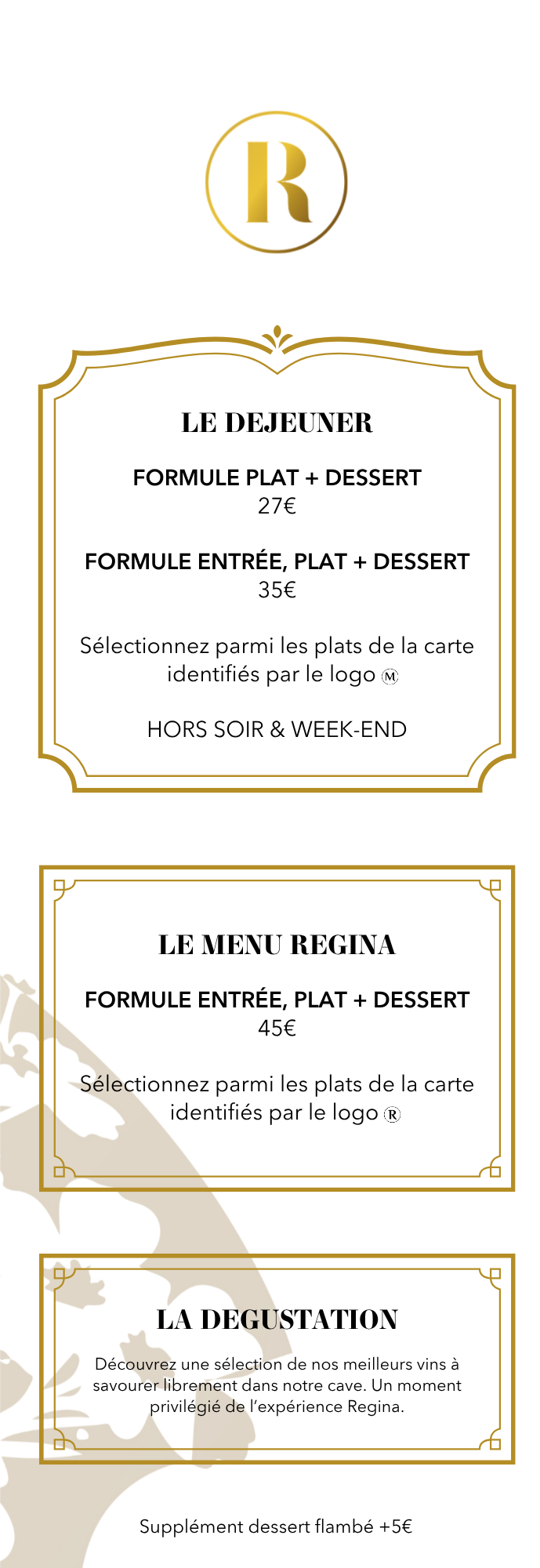 R

LE DEJEUNER

FORMULE PLAT + DESSERT
27€

FORMULE ENTRÉE, PLAT + DESSERT
35€

Sélectionnez parmi les plats de la carte identifiés par le logo Ⓜ

HORS SOIR & WEEK-END

LE MENU REGINA

FORMULE ENTRÉE, PLAT + DESSERT
45€

Sélectionnez parmi les plats de la carte identifiés par le logo Ⓡ

LA DEGUSTATION

Découvrez une sélection de nos meilleurs vins à savourer librement dans notre cave. Un moment privilégié de l'expérience Regina.

Supplément dessert flambé +5€